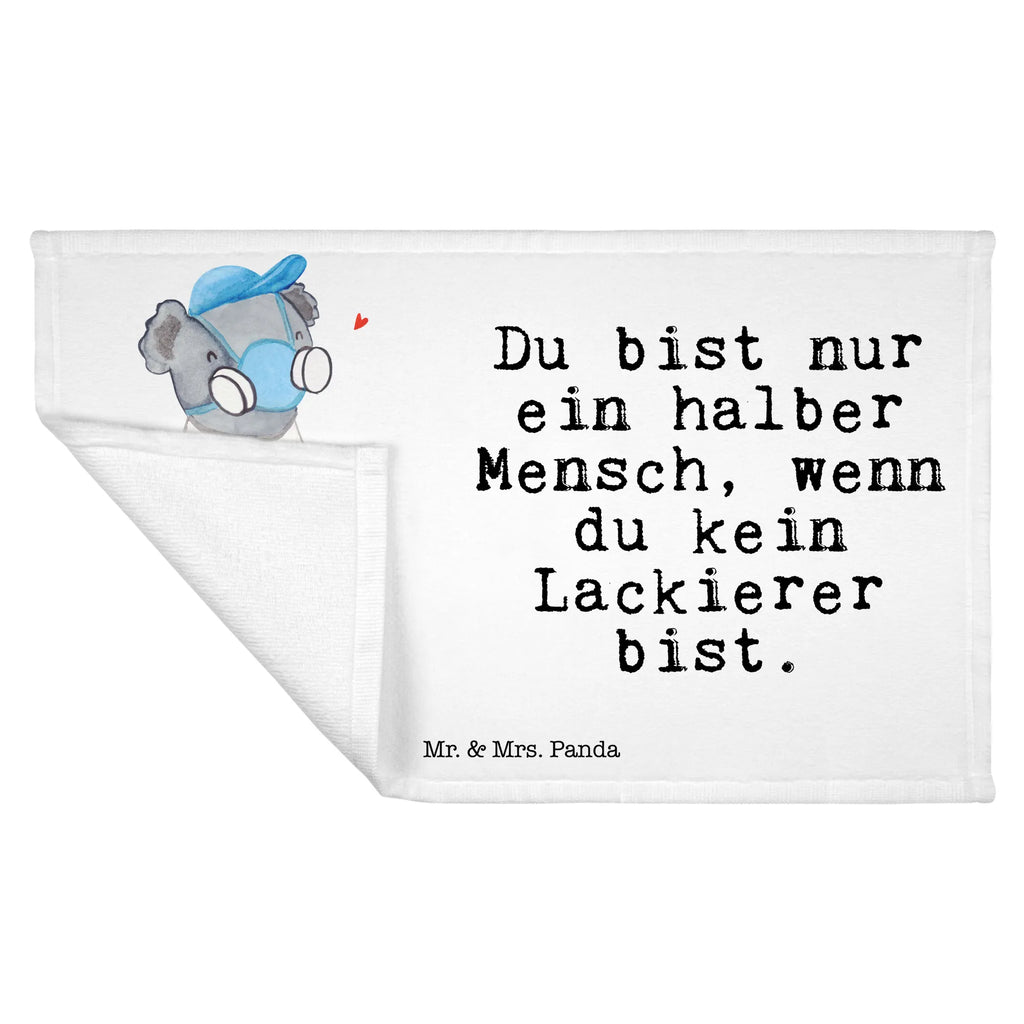 Du bist nur ein halber Mensch, wenn du kein Lackierer bist.

Mr. & Mrs. Panda